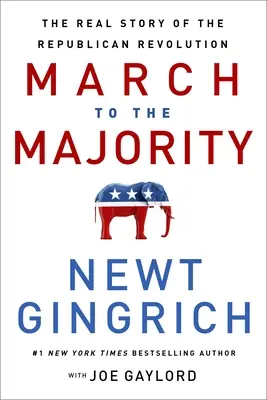 THE REAL STORY OF THE REPUBLICAN REVOLUTION

MARCH

TO THE

MAJORITY

NEWT GINGRICH

#1 NEW YORK TIMES BESTSELLING AUTHOR

WITH JOE GAYLORD